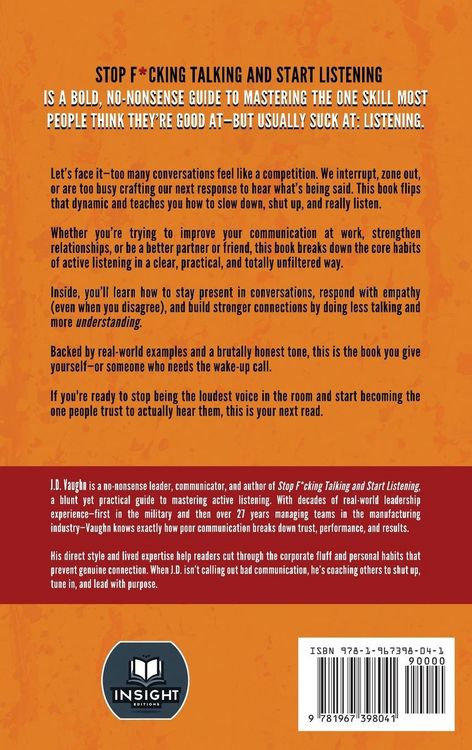 STOP F*CKING TALKING AND START LISTENING
IS A BOLD, NO-NONSENSE GUIDE TO MASTERING THE ONE SKILL MOST PEOPLE THINK THEY'RE GOOD AT—BUT USUALLY SUCK AT: LISTENING.

Let's face it—too many conversations feel like a competition. We interrupt, zone out, or are too busy crafting our next response to hear what's being said. This book flips that dynamic and teaches you how to slow down, shut up, and really listen.

Whether you're trying to improve your communication at work, strengthen relationships, or be a better partner or friend, this book breaks down the core habits of active listening in a clear, practical, and totally unfiltered way.

Inside, you'll learn how to stay present in conversations, respond with empathy (even when you disagree), and build stronger connections by doing less talking and more understanding.

Backed by real-world examples and a brutally honest tone, this is the book you give yourself—or someone who needs the wake-up call.

If you're ready to stop being the loudest voice in the room and start becoming the one people trust to actually hear them, this is your next read.

J.D. Vaughn is a no-nonsense leader, communicator, and author of Stop F*cking Talking and Start Listening, a blunt yet practical guide to mastering active listening. With decades of real-world leadership experience—first in the military and then over 27 years managing teams in the manufacturing industry—Vaughn knows exactly how poor communication breaks down trust, performance, and results.

His direct style and lived expertise help readers cut through the corporate fluff and personal habits that prevent genuine connection. When J.D. isn't calling out bad communication, he's coaching others to shut up, tune in, and lead with purpose.

INSIGHT
EDITIONS

ISBN 978-1-967398-04-1
90000
9 781967 398041